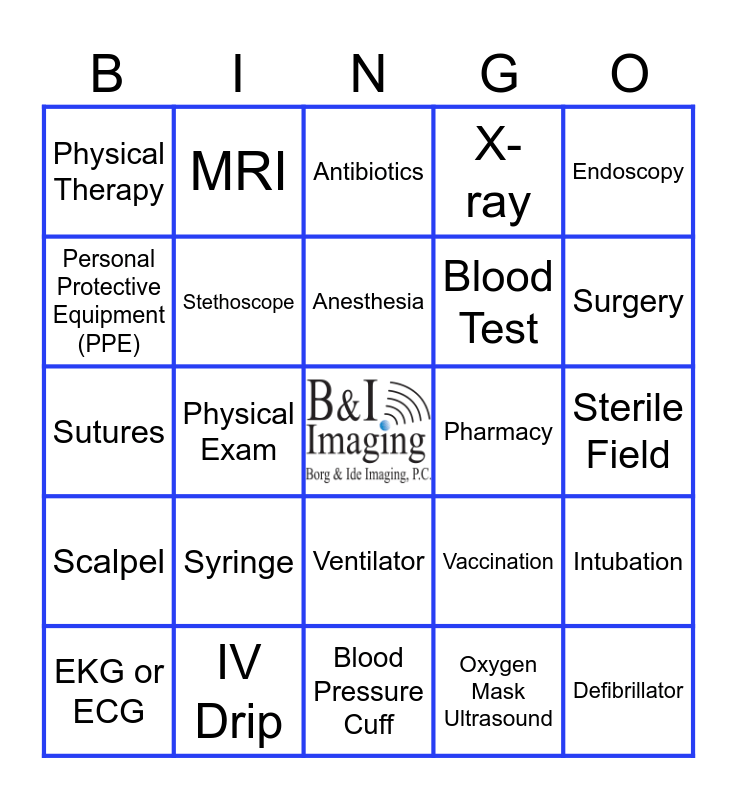 | B | I | N | G | O |
|---|---|---|---|---|
| Physical Therapy | MRI | Antibiotics | X-ray | Endoscopy |
| Personal Protective Equipment (PPE) | Stethoscope | Anesthesia | Blood Test | Surgery |
| Sutures | Physical Exam | B&I Imaging Borg & Ide Imaging, P.C. | Pharmacy | Sterile Field |
| Scalpel | Syringe | Ventilator | Vaccination | Intubation |
| EKG or ECG | IV Drip | Blood Pressure Cuff | Oxygen Mask Ultrasound | Defibrillator |